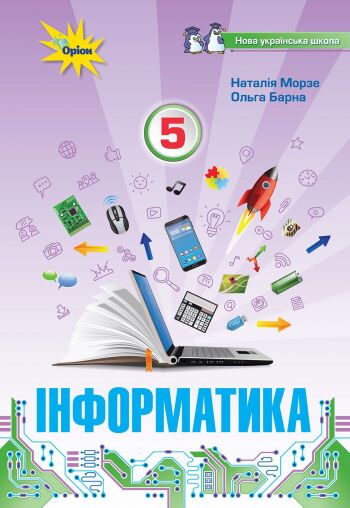 Оріон

Нова українська школа

Наталія Морзе
Ольга Барна

5

ІНФОРМАТИКА